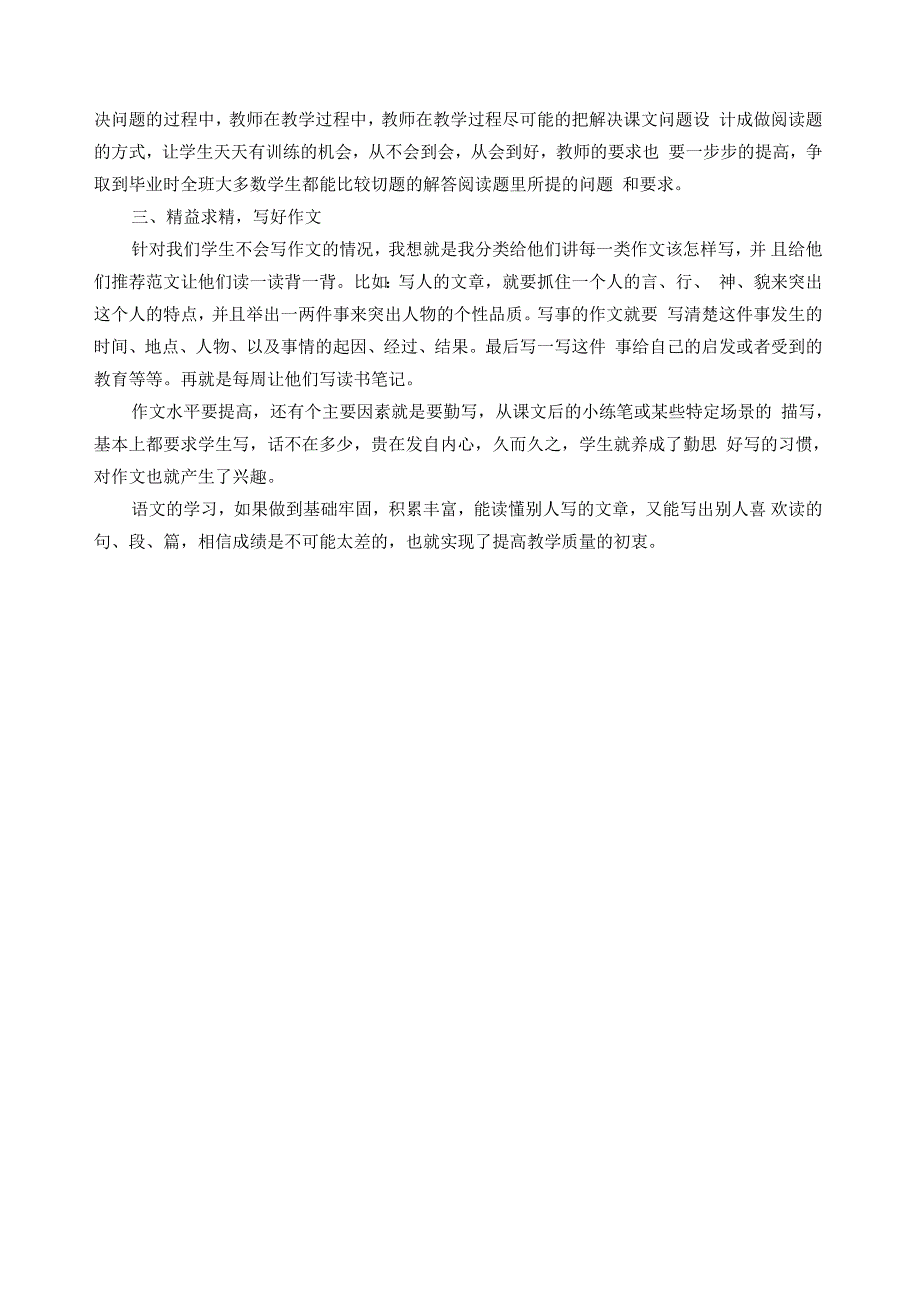 决问题的过程中，教师在教学过程中，教师在教学过程尽可能的把解决课文问题设 计成做阅读题的方式，让学生天天有训练的机会，从不会到会，从会到好，教师的要求也 要一步步的提高，争取到毕业时全班大多数学生都能比较切题的解答阅读题里所提的问题 和要求。

三、精益求精，写好作文

针对我们学生不会写作文的情况，我想就是我分类给他们讲每一类作文该怎样写，并 且给他们推荐范文让他们读一读背一背。比如：写人的文章，就要抓住一个人的言、行、 神、貌来突出这个人的特点，并且举出一两件事来突出人物的个性品质。写事的作文就要 写清楚这件事发生的时间、地点、人物、以及事情的起因、经过、结果。最后写一写这件 事给自己的启发或者受到的教育等等。再就是每周让他们写读书笔记。

作文水平要提高，还有个主要因素就是要勤写，从课文后的小练笔或某些特定场景的 描写，基本上都要求学生写，话不在多少，贵在发自内心，久而久之，学生就养成了勤思 好写的习惯，对作文也就产生了兴趣。

语文的学习，如果做到基础牢固，积累丰富，能读懂别人写的文章，又能写出别人喜 欢读的句、段、篇，相信成绩是不可能太差的，也就实现了提高教学质量的初衷。